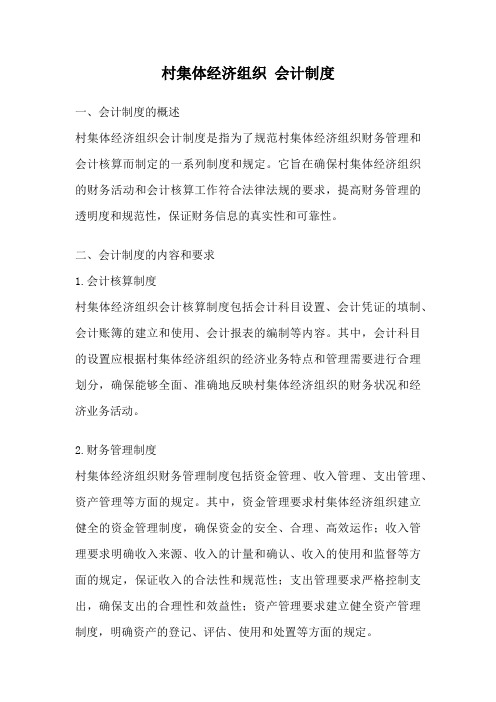 村集体经济组织 会计制度

一、会计制度的概述

村集体经济组织会计制度是指为了规范村集体经济组织财务管理和会计核算而制定的一系列制度和规定。它旨在确保村集体经济组织的财务活动和会计核算工作符合法律法规的要求，提高财务管理的透明度和规范性，保证财务信息的真实性和可靠性。

二、会计制度的内容和要求

1.会计核算制度

村集体经济组织会计核算制度包括会计科目设置、会计凭证的填制、会计账簿的建立和使用、会计报表的编制等内容。其中，会计科目的设置应根据村集体经济组织的经济业务特点和管理需要进行合理划分，确保能够全面、准确地反映村集体经济组织的财务状况和经济业务活动。

2.财务管理制度

村集体经济组织财务管理制度包括资金管理、收入管理、支出管理、资产管理等方面的规定。其中，资金管理要求村集体经济组织建立健全的资金管理制度，确保资金的安全、合理、高效运作；收入管理要求明确收入来源、收入的计量和确认、收入的使用和监督等方面的规定，保证收入的合法性和规范性；支出管理要求严格控制支出，确保支出的合理性和效益性；资产管理要求建立健全资产管理制度，明确资产的登记、评估、使用和处置等方面的规定。